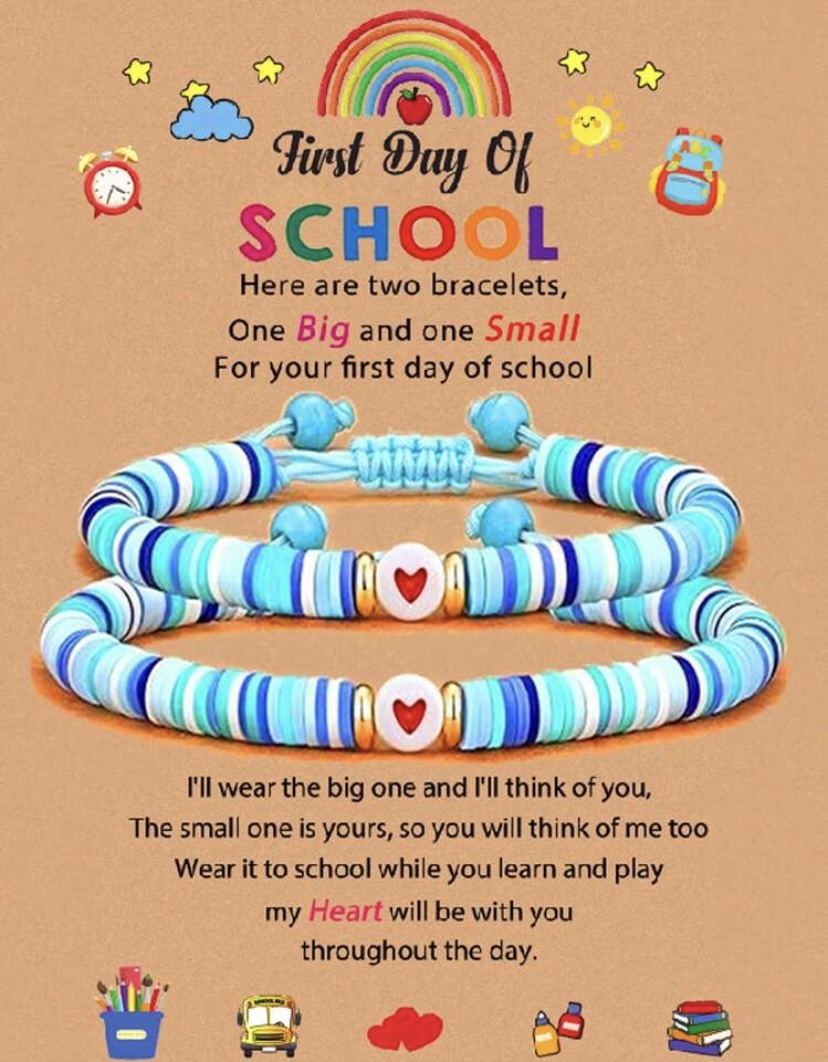 First Day Of
SCHOOL

Here are two bracelets,
One Big and one Small
For your first day of school

I'll wear the big one and I'll think of you,
The small one is yours, so you will think of me too
Wear it to school while you learn and play
my Heart will be with you
throughout the day.